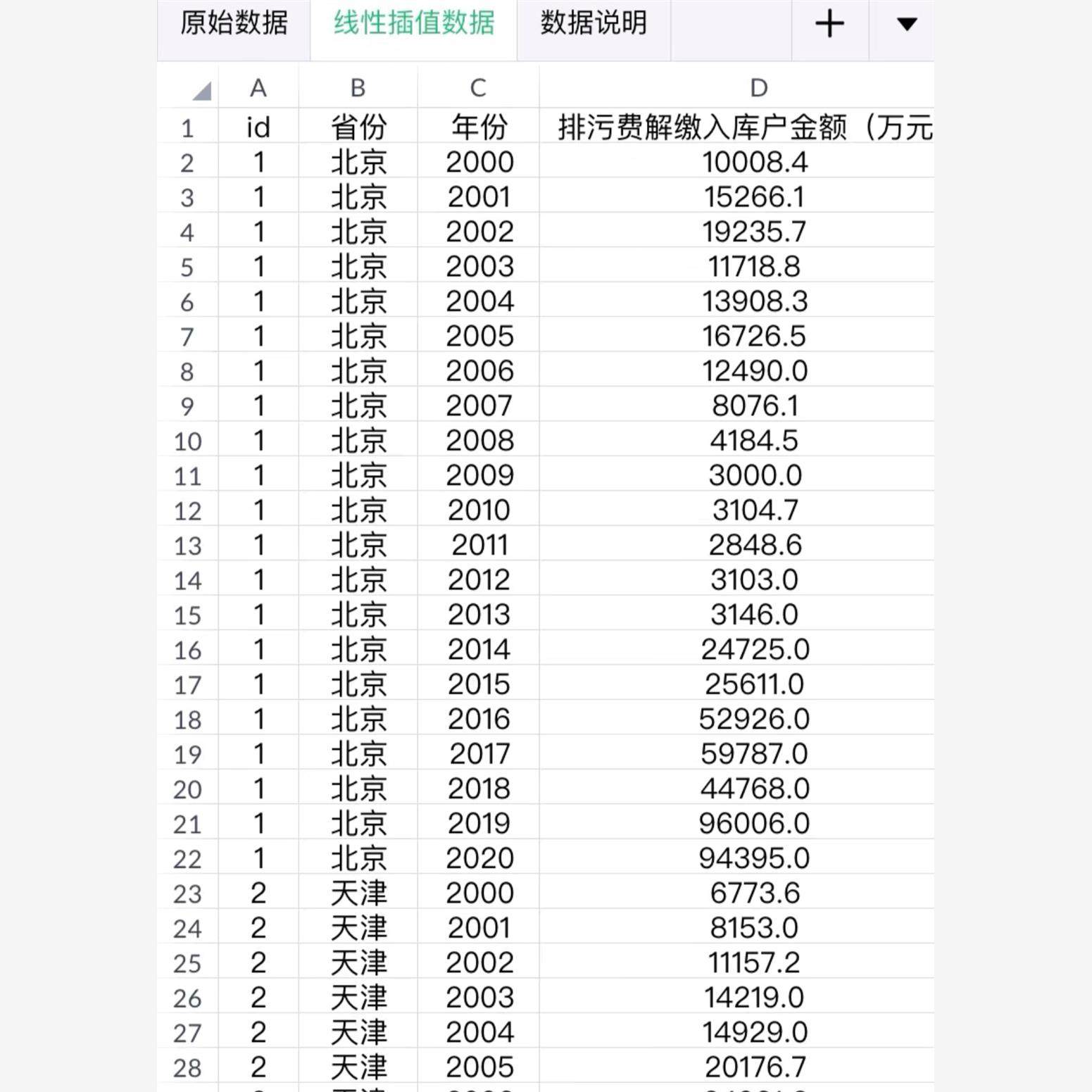 原始数据 线性插值数据 数据说明 +

| | A | B | C | D |
|---|---|---|---|---|
| 1 | id | 省份 | 年份 | 排污费解缴入库户金额（万元 |
| 2 | 1 | 北京 | 2000 | 10008.4 |
| 3 | 1 | 北京 | 2001 | 15266.1 |
| 4 | 1 | 北京 | 2002 | 19235.7 |
| 5 | 1 | 北京 | 2003 | 11718.8 |
| 6 | 1 | 北京 | 2004 | 13908.3 |
| 7 | 1 | 北京 | 2005 | 16726.5 |
| 8 | 1 | 北京 | 2006 | 12490.0 |
| 9 | 1 | 北京 | 2007 | 8076.1 |
| 10 | 1 | 北京 | 2008 | 4184.5 |
| 11 | 1 | 北京 | 2009 | 3000.0 |
| 12 | 1 | 北京 | 2010 | 3104.7 |
| 13 | 1 | 北京 | 2011 | 2848.6 |
| 14 | 1 | 北京 | 2012 | 3103.0 |
| 15 | 1 | 北京 | 2013 | 3146.0 |
| 16 | 1 | 北京 | 2014 | 24725.0 |
| 17 | 1 | 北京 | 2015 | 25611.0 |
| 18 | 1 | 北京 | 2016 | 52926.0 |
| 19 | 1 | 北京 | 2017 | 59787.0 |
| 20 | 1 | 北京 | 2018 | 44768.0 |
| 21 | 1 | 北京 | 2019 | 96006.0 |
| 22 | 1 | 北京 | 2020 | 94395.0 |
| 23 | 2 | 天津 | 2000 | 6773.6 |
| 24 | 2 | 天津 | 2001 | 8153.0 |
| 25 | 2 | 天津 | 2002 | 11157.2 |
| 26 | 2 | 天津 | 2003 | 14219.0 |
| 27 | 2 | 天津 | 2004 | 14929.0 |
| 28 | 2 | 天津 | 2005 | 20176.7 |